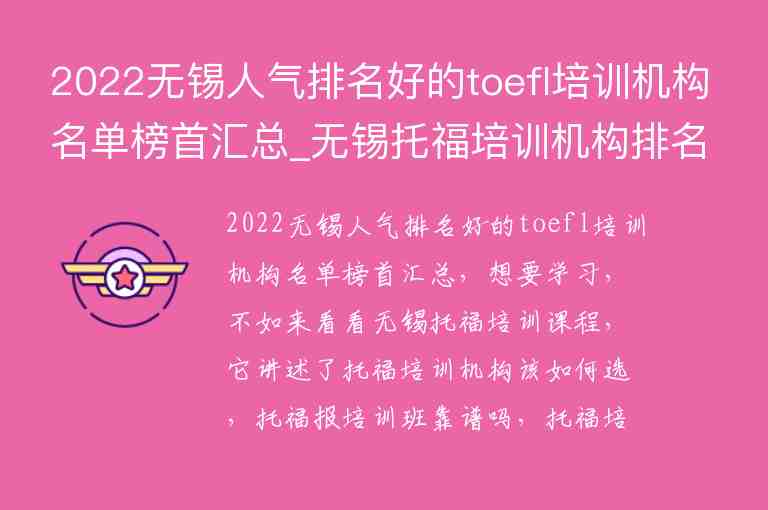 2022无锡人气排名好的toefl培训机构名单榜首汇总_无锡托福培训机构排名

2022无锡人气排名好的toefl培训机构名单榜首汇总，想要学习，不如来看看无锡托福培训课程，它讲述了托福培训机构该如何选，托福报培训班靠谱吗，托福培